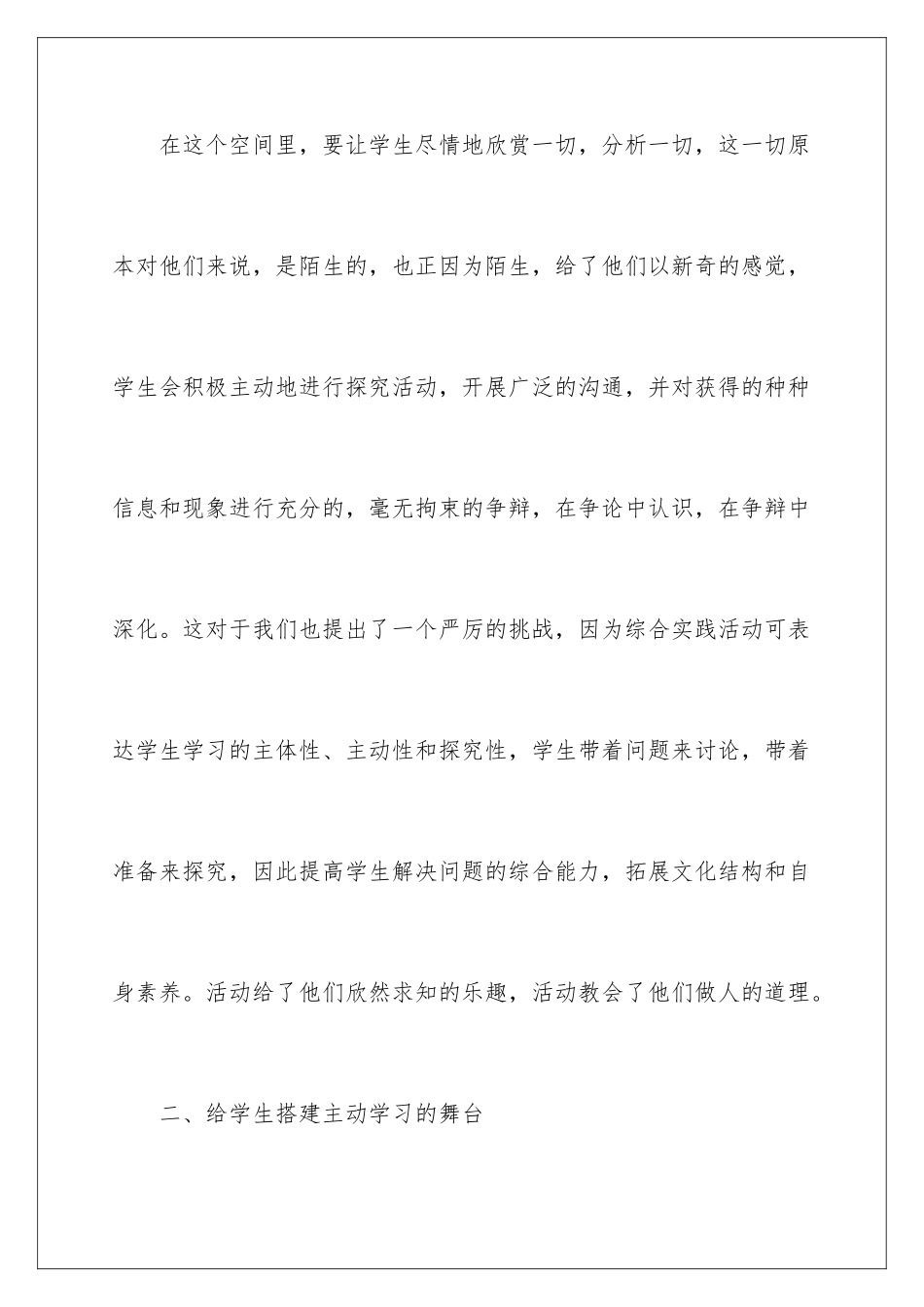 在这个空间里，要让学生尽情地欣赏一切，分析一切，这一切原本对他们来说，是陌生的，也正因为陌生，给了他们以新奇的感觉，学生会积极主动地进行探究活动，开展广泛的沟通，并对获得的种种信息和现象进行充分的，毫无拘束的争辩，在争论中认识，在争辩中深化。这对于我们也提出了一个严厉的挑战，因为综合实践活动可表达学生学习的主体性、主动性和探究性，学生带着问题来讨论，带着准备来探究，因此提高学生解决问题的综合能力，拓展文化结构和自身素养。活动给了他们欣然求知的乐趣，活动教会了他们做人的道理。

二、给学生搭建主动学习的舞台